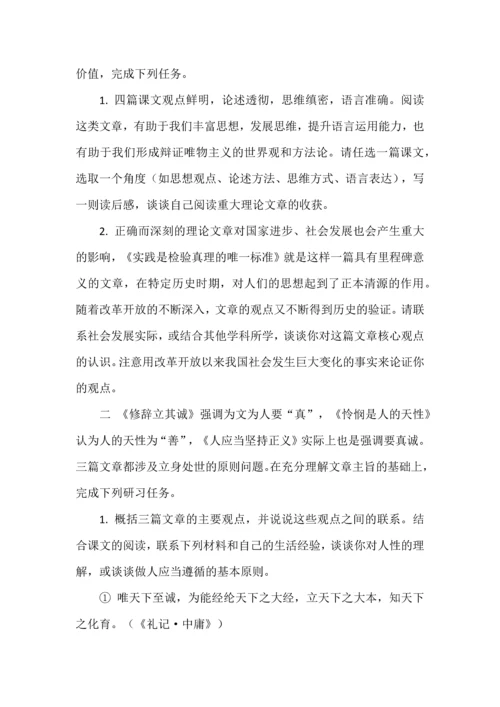 价值，完成下列任务。

1. 四篇课文观点鲜明，论述透彻，思维缜密，语言准确。阅读这类文章，有助于我们丰富思想，发展思维，提升语言运用能力，也有助于我们形成辩证唯物主义的世界观和方法论。请任选一篇课文，选取一个角度（如思想观点、论述方法、思维方式、语言表达），写一则读后感，谈谈自己阅读重大理论文章的收获。

2. 正确而深刻的理论文章对国家进步、社会发展也会产生重大的影响，《实践是检验真理的唯一标准》就是这样一篇具有里程碑意义的文章，在特定历史时期，对人们的思想起到了正本清源的作用。随着改革开放的不断深入，文章的观点又不断得到历史的验证。请联系社会发展实际，或结合其他学科所学，谈谈你对这篇文章核心观点的认识。注意用改革开放以来我国社会发生巨大变化的事实来论证你的观点。

二 《修辞立其诚》强调为文为人要“真”，《怜悯是人的天性》认为人的天性为“善”，《人应当坚持正义》实际上也是强调要真诚。三篇文章都涉及立身处世的原则问题。在充分理解文章主旨的基础上，完成下列研习任务。

1. 概括三篇文章的主要观点，并说说这些观点之间的联系。结合课文的阅读，联系下列材料和自己的生活经验，谈谈你对人性的理解，或谈谈做人应当遵循的基本原则。

① 唯天下至诚，为能经纶天下之大经，立天下之大本，知天下之化育。（《礼记·中庸》）